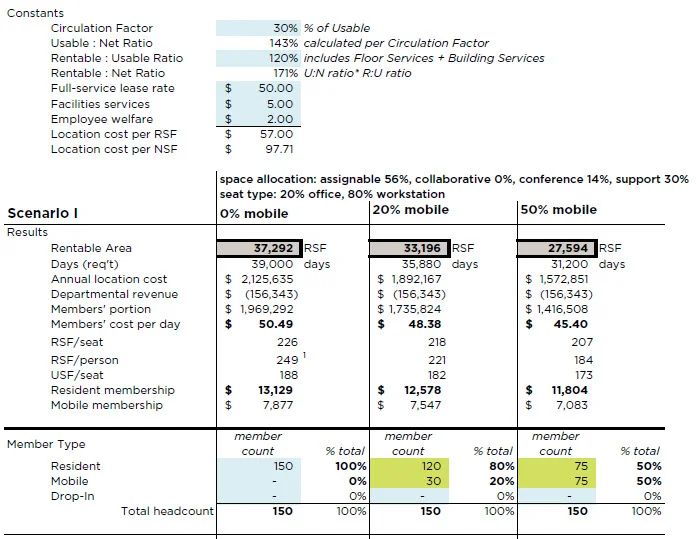 Constants

| | | |
|---|---|---|
| Circulation Factor | 30% | % of Usable |
| Usable : Net Ratio | 143% | calculated per Circulation Factor |
| Rentable : Usable Ratio | 120% | includes Floor Services + Building Services |
| Rentable : Net Ratio | 171% | U:N ratio* R:U ratio |
| Full-service lease rate | $ 50.00 | |
| Facilities services | $ 5.00 | |
| Employee welfare | $ 2.00 | |
| Location cost per RSF | $ 57.00 | |
| Location cost per NSF | $ 97.71 | |

space allocation: assignable 56%, collaborative 0%, conference 14%, support 30%
seat type: 20% office, 80% workstation

| Scenario I | 0% mobile | 20% mobile | 50% mobile |
|---|---|---|---|
| Results | | | |
| Rentable Area | 37,292 RSF | 33,196 RSF | 27,594 RSF |
| Days (req't) | 39,000 days | 35,880 days | 31,200 days |
| Annual location cost | $ 2,125,635 | $ 1,892,167 | $ 1,572,851 |
| Departmental revenue | $ (156,343) | $ (156,343) | $ (156,343) |
| Members' portion | $ 1,969,292 | $ 1,735,824 | $ 1,416,508 |
| Members' cost per day | $ 50.49 | $ 48.38 | $ 45.40 |
| RSF/seat | 226 | 218 | 207 |
| RSF/person | 249 $^1$ | 221 | 184 |
| USF/seat | 188 | 182 | 173 |
| Resident membership | $ 13,129 | $ 12,578 | $ 11,804 |
| Mobile membership | $ 7,877 | $ 7,547 | $ 7,083 |

| Member Type | member count | % total | member count | % total | member count | % total |
|---|---|---|---|---|---|---|
| Resident | 150 | 100% | 120 | 80% | 75 | 50% |
| Mobile | - | 0% | 30 | 20% | 75 | 50% |
| Drop-In | - | 0% | - | 0% | - | 0% |
| Total headcount | 150 | 100% | 150 | 100% | 150 | 100% |